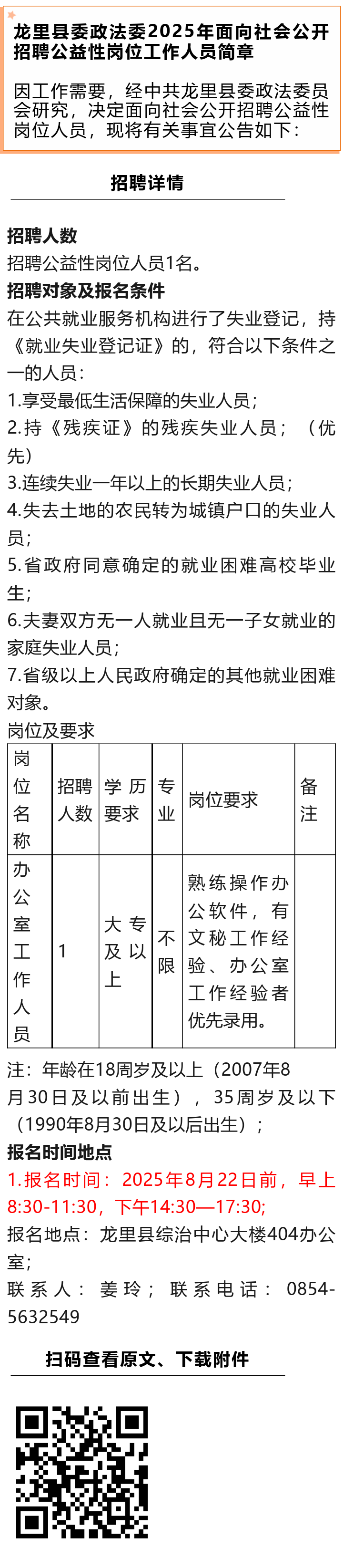 龙里县委政法委2025年面向社会公开招聘公益性岗位工作人员简章

因工作需要，经中共龙里县委政法委员会研究，决定面向社会公开招聘公益性岗位人员，现将有关事宜公告如下：

招聘详情

招聘人数
招聘公益性岗位人员1名。
招聘对象及报名条件
在公共就业服务机构进行了失业登记，持《就业失业登记证》的，符合以下条件之一的人员：
1.享受最低生活保障的失业人员；
2.持《残疾证》的残疾失业人员；（优先）
3.连续失业一年以上的长期失业人员；
4.失去土地的农民转为城镇户口的失业人员；
5.省政府同意确定的就业困难高校毕业生；
6.夫妻双方无一人就业且无一子女就业的家庭失业人员；
7.省级以上人民政府确定的其他就业困难对象。
岗位及要求

| 岗位名称 | 招聘人数 | 学历要求 | 专业 | 岗位要求 | 备注 |
|---|---|---|---|---|---|
| 办公室工作人员 | 1 | 大专及以上 | 不限 | 熟练操作办公软件，有文秘工作经验、办公室工作经验者优先录用。 | |

注：年龄在18周岁及以上（2007年8月30日及以前出生），35周岁及以下（1990年8月30日及以后出生）；
报名时间地点
1.报名时间：2025年8月22日前，早上8:30-11:30，下午14:30—17:30;
报名地点：龙里县综治中心大楼404办公室；
联系人：姜玲；联系电话：0854-5632549

扫码查看原文、下载附件